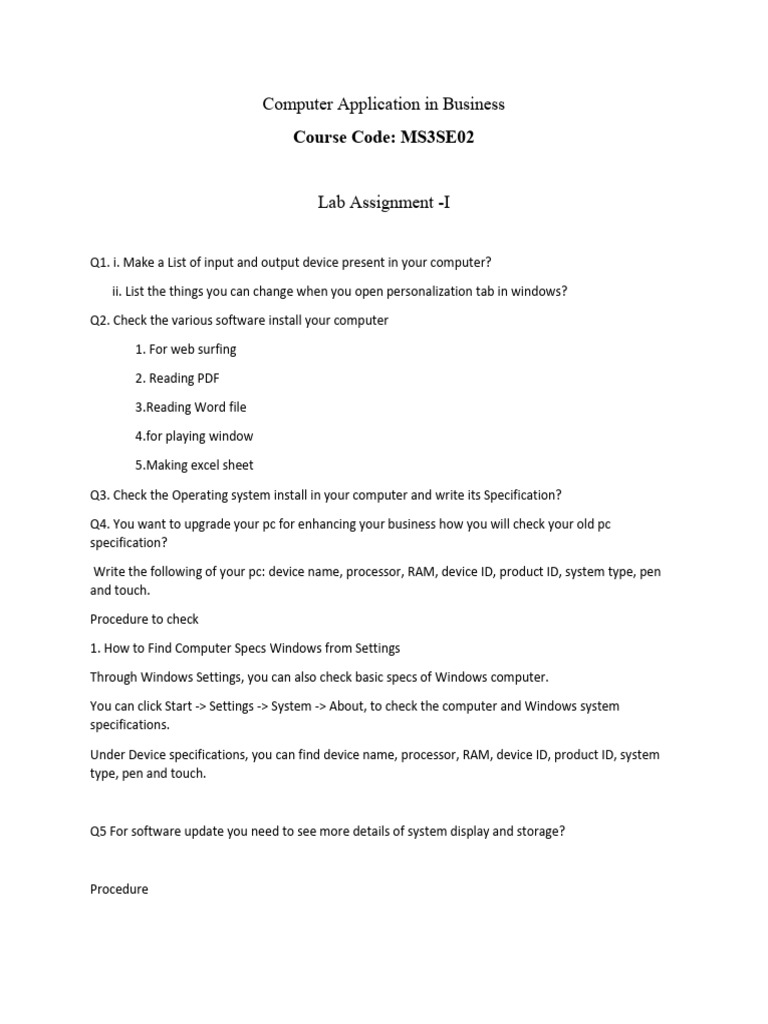 Computer Application in Business

Course Code: MS3SE02

Lab Assignment -I

Q1. i. Make a List of input and output device present in your computer?

ii. List the things you can change when you open personalization tab in windows?

Q2. Check the various software install your computer

1. For web surfing

2. Reading PDF

3.Reading Word file

4.for playing window

5.Making excel sheet

Q3. Check the Operating system install in your computer and write its Specification?

Q4. You want to upgrade your pc for enhancing your business how you will check your old pc specification?

Write the following of your pc: device name, processor, RAM, device ID, product ID, system type, pen and touch.

Procedure to check

1. How to Find Computer Specs Windows from Settings

Through Windows Settings, you can also check basic specs of Windows computer.

You can click Start -> Settings -> System -> About, to check the computer and Windows system specifications.

Under Device specifications, you can find device name, processor, RAM, device ID, product ID, system type, pen and touch.

Q5 For software update you need to see more details of system display and storage?

Procedure